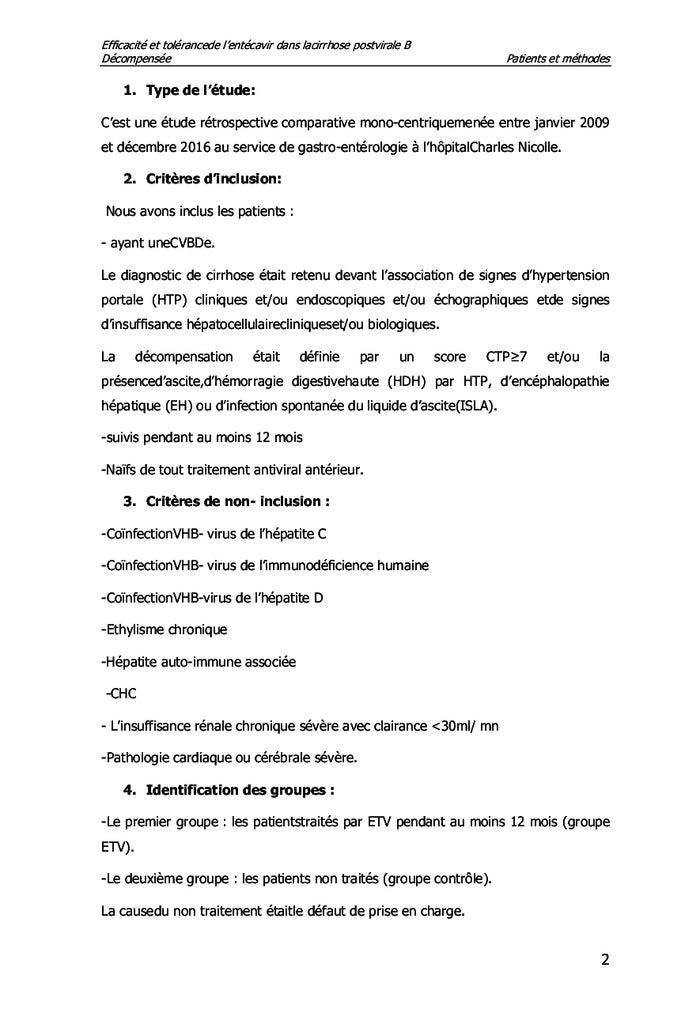 Efficacité et tolérancede l'entécavir dans lacirrhose postvirale B Décompensée

Patients et méthodes

1. Type de l'étude:

C'est une étude rétrospective comparative mono-centriquemenée entre janvier 2009 et décembre 2016 au service de gastro-entérologie à l'hôpitalCharles Nicolle.

2. Critères d'inclusion:

Nous avons inclus les patients :

- ayant uneCVBDe.

Le diagnostic de cirrhose était retenu devant l'association de signes d'hypertension portale (HTP) cliniques et/ou endoscopiques et/ou échographiques etde signes d'insuffisance hépatocellulairecliniqueset/ou biologiques.

La décompensation était définie par un score CTP≥7 et/ou la présenced'ascite,d'hémorragie digestivehaute (HDH) par HTP, d'encéphalopathie hépatique (EH) ou d'infection spontanée du liquide d'ascite(ISLA).

-suivis pendant au moins 12 mois

-Naïfs de tout traitement antiviral antérieur.

3. Critères de non- inclusion :

-CoïnfectionVHB- virus de l'hépatite C

-CoïnfectionVHB- virus de l'immunodéficience humaine

-CoïnfectionVHB-virus de l'hépatite D

-Ethylisme chronique

-Hépatite auto-immune associée

-CHC

- L'insuffisance rénale chronique sévère avec clairance <30ml/ mn

-Pathologie cardiaque ou cérébrale sévère.

4. Identification des groupes :

-Le premier groupe : les patientstraités par ETV pendant au moins 12 mois (groupe ETV).

-Le deuxième groupe : les patients non traités (groupe contrôle).

La causedu non traitement étaitle défaut de prise en charge.

2